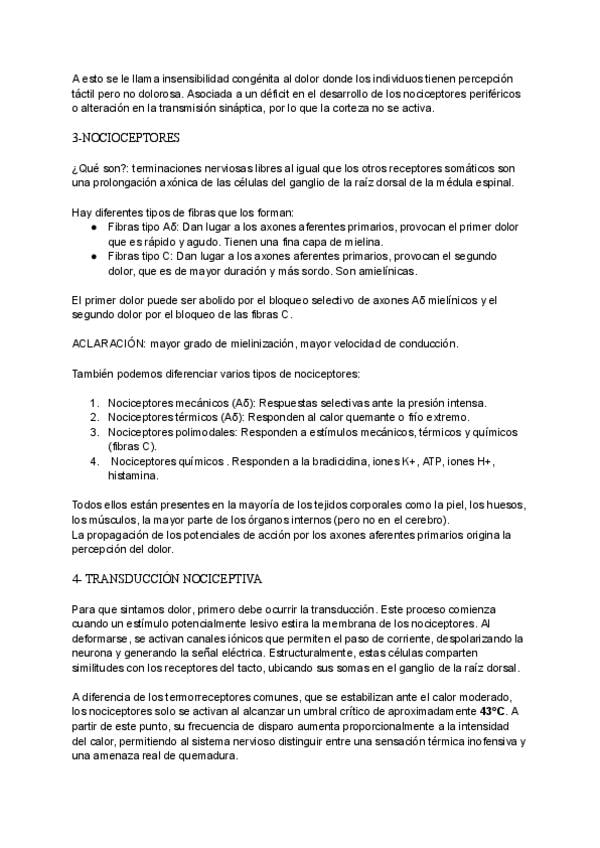 A esto se le llama insensibilidad congénita al dolor donde los individuos tienen percepción táctil pero no dolorosa. Asociada a un déficit en el desarrollo de los nociceptores periféricos o alteración en la transmisión sináptica, por lo que la corteza no se activa.

3-NOCIOCEPTORES

¿Qué son?: terminaciones nerviosas libres al igual que los otros receptores somáticos son una prolongación axónica de las células del ganglio de la raíz dorsal de la médula espinal.

Hay diferentes tipos de fibras que los forman:
● Fibras tipo Aδ: Dan lugar a los axones aferentes primarios, provocan el primer dolor que es rápido y agudo. Tienen una fina capa de mielina.
● Fibras tipo C: Dan lugar a los axones aferentes primarios, provocan el segundo dolor, que es de mayor duración y más sordo. Son amielínicas.

El primer dolor puede ser abolido por el bloqueo selectivo de axones Aδ mielínicos y el segundo dolor por el bloqueo de las fibras C.

ACLARACIÓN: mayor grado de mielinización, mayor velocidad de conducción.

También podemos diferenciar varios tipos de nociceptores:

1. Nociceptores mecánicos (Aδ): Respuestas selectivas ante la presión intensa.
2. Nociceptores térmicos (Aδ): Responden al calor quemante o frío extremo.
3. Nociceptores polimodales: Responden a estímulos mecánicos, térmicos y químicos (fibras C).
4. Nociceptores químicos . Responden a la bradicidina, iones K+, ATP, iones H+, histamina.

Todos ellos están presentes en la mayoría de los tejidos corporales como la piel, los huesos, los músculos, la mayor parte de los órganos internos (pero no en el cerebro).
La propagación de los potenciales de acción por los axones aferentes primarios origina la percepción del dolor.

4- TRANSDUCCIÓN NOCICEPTIVA

Para que sintamos dolor, primero debe ocurrir la transducción. Este proceso comienza cuando un estímulo potencialmente lesivo estira la membrana de los nociceptores. Al deformarse, se activan canales iónicos que permiten el paso de corriente, despolarizando la neurona y generando la señal eléctrica. Estructuralmente, estas células comparten similitudes con los receptores del tacto, ubicando sus somas en el ganglio de la raíz dorsal.

A diferencia de los termorreceptores comunes, que se estabilizan ante el calor moderado, los nociceptores solo se activan al alcanzar un umbral crítico de aproximadamente **43°C**. A partir de este punto, su frecuencia de disparo aumenta proporcionalmente a la intensidad del calor, permitiendo al sistema nervioso distinguir entre una sensación térmica inofensiva y una amenaza real de quemadura.